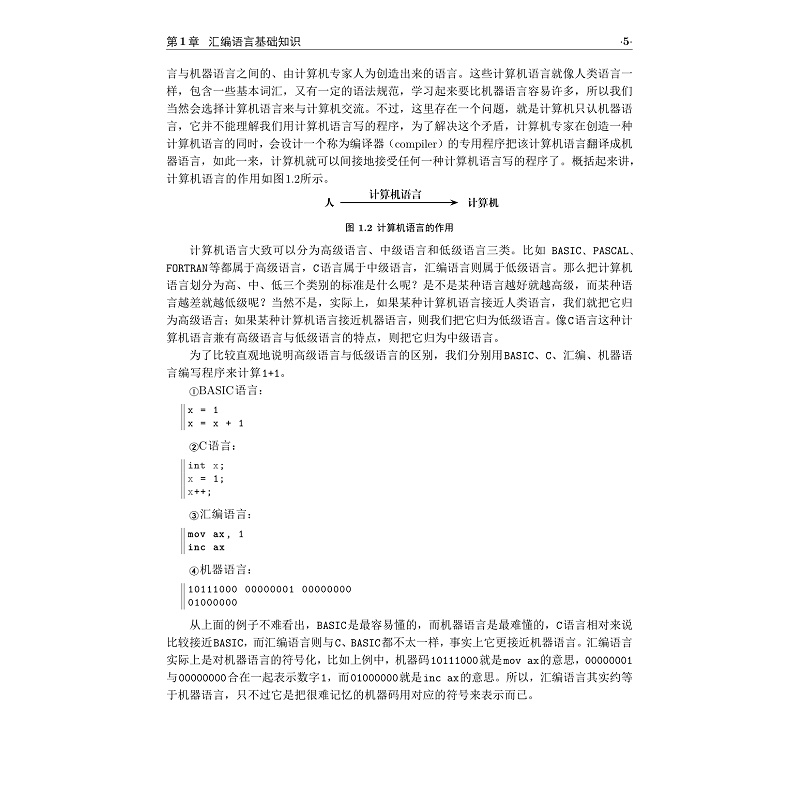 第1章　汇编语言基础知识　·5·

言与机器语言之间的、由计算机专家人为创造出来的语言。这些计算机语言就像人类语言一样，包含一些基本词汇，又有一定的语法规范，学习起来要比机器语言容易许多，所以我们当然会选择计算机语言来与计算机交流。不过，这里存在一个问题，就是计算机只认机器语言，它并不能理解我们用计算机语言写的程序，为了解决这个矛盾，计算机专家在创造一种计算机语言的同时，会设计一个称为编译器（compiler）的专用程序把该计算机语言翻译成机器语言，如此一来，计算机就可以间接地接受任何一种计算机语言写的程序了。概括起来讲，计算机语言的作用如图1.2所示。

人　计算机语言　计算机

图 1.2 计算机语言的作用

计算机语言大致可以分为高级语言、中级语言和低级语言三类。比如 BASIC、PASCAL、FORTRAN等都属于高级语言，C语言属于中级语言，汇编语言则属于低级语言。那么把计算机语言划分为高、中、低三个类别的标准是什么呢？是不是某种语言越好就越高级，而某种语言越差就越低级呢？当然不是，实际上，如果某种计算机语言接近人类语言，我们就把它归为高级语言；如果某种计算机语言接近机器语言，则我们把它归为低级语言。像C语言这种计算机语言兼有高级语言与低级语言的特点，则把它归为中级语言。

为了比较直观地说明高级语言与低级语言的区别，我们分别用BASIC、C、汇编、机器语言编写程序来计算1+1。

①BASIC语言：

x = 1
x = x + 1

②C语言：

int x;
x = 1;
x++;

③汇编语言：

mov ax, 1
inc ax

④机器语言：

10111000 00000001 00000000
01000000

从上面的例子不难看出，BASIC是最容易懂的，而机器语言是最难懂的，C语言相对来说比较接近BASIC，而汇编语言则与C、BASIC都不太一样，事实上它更接近机器语言。汇编语言实际上是对机器语言的符号化，比如上例中，机器码10111000就是mov ax的意思，00000001与00000000合在一起表示数字1，而01000000就是inc ax的意思。所以，汇编语言其实约等于机器语言，只不过它是把很难记忆的机器码用对应的符号来表示而已。